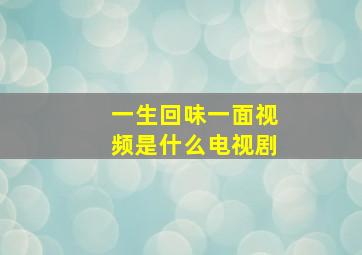 一生回味一面视频是什么电视剧